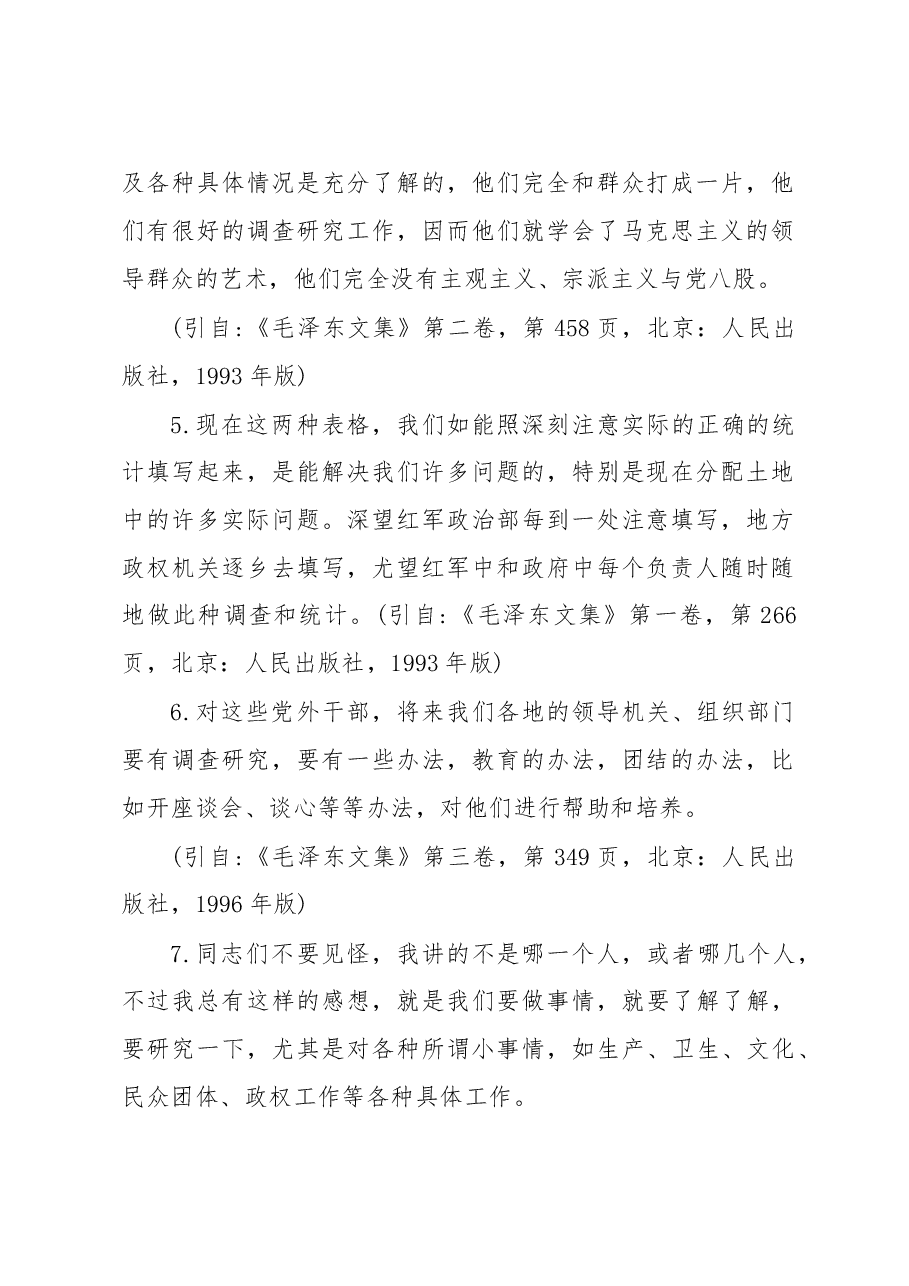 及各种具体情况是充分了解的，他们完全和群众打成一片，他们有很好的调查研究工作，因而他们就学会了马克思主义的领导群众的艺术，他们完全没有主观主义、宗派主义与党八股。

(引自:《毛泽东文集》第二卷，第458页，北京：人民出版社，1993年版)

5.现在这两种表格，我们如能照深刻注意实际的正确的统计填写起来，是能解决我们许多问题的，特别是现在分配土地中的许多实际问题。深望红军政治部每到一处注意填写，地方政权机关逐乡去填写，尤望红军中和政府中每个负责人随时随地做此种调查和统计。(引自:《毛泽东文集》第一卷，第266页，北京：人民出版社，1993年版)

6.对这些党外干部，将来我们各地的领导机关、组织部门要有调查研究，要有一些办法，教育的办法，团结的办法，比如开座谈会、谈心等等办法，对他们进行帮助和培养。

(引自:《毛泽东文集》第三卷，第349页，北京：人民出版社，1996年版)

7.同志们不要见怪，我讲的不是哪一个人，或者哪几个人，不过我总有这样的感想，就是我们要做事情，就要了解了解，要研究一下，尤其是对各种所谓小事情，如生产、卫生、文化、民众团体、政权工作等各种具体工作。